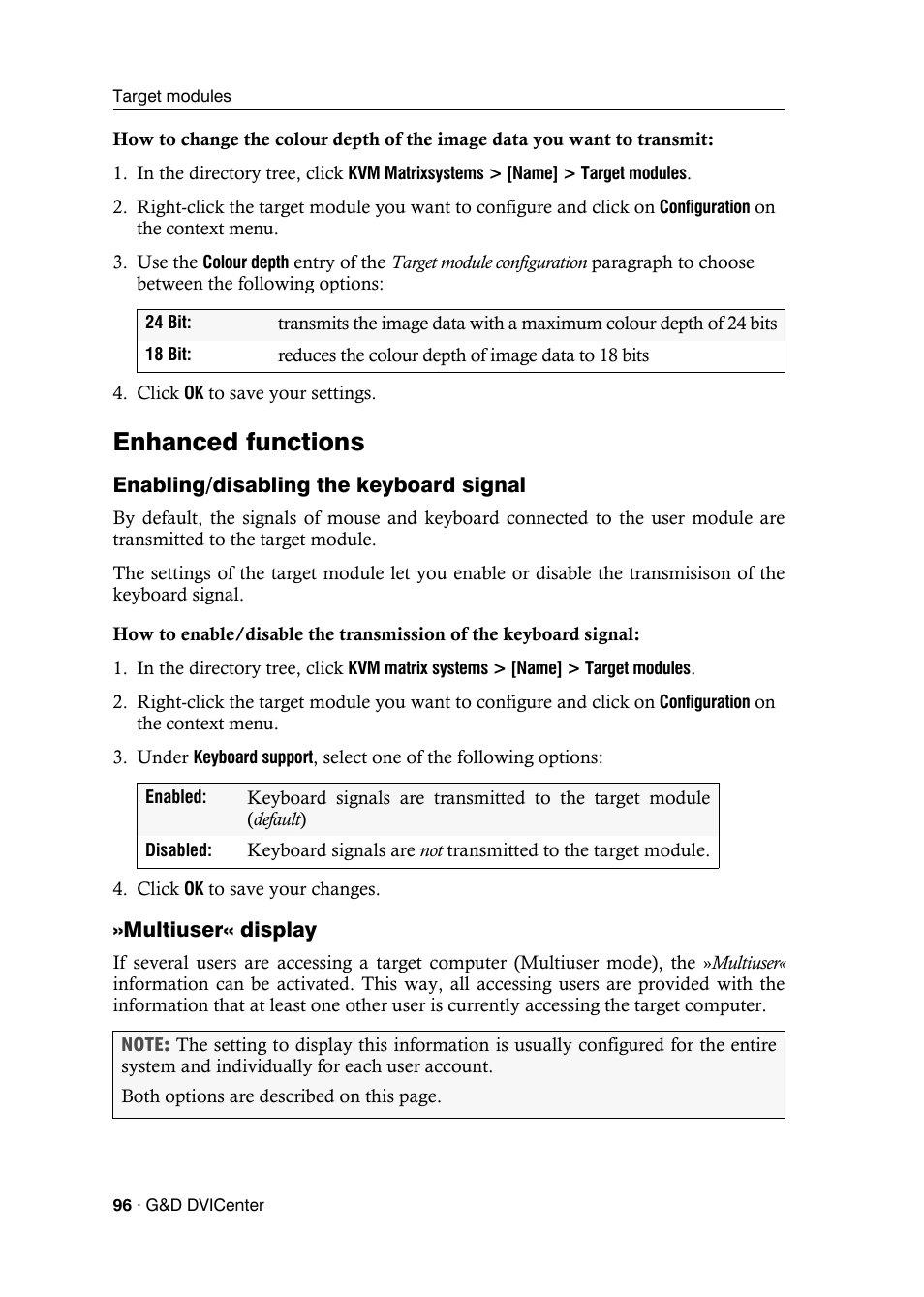 Target modules

How to change the colour depth of the image data you want to transmit:

1. In the directory tree, click KVM Matrixsystems > [Name] > Target modules.

2. Right-click the target module you want to configure and click on Configuration on the context menu.

3. Use the Colour depth entry of the Target module configuration paragraph to choose between the following options:

| 24 Bit: | transmits the image data with a maximum colour depth of 24 bits |
|---|---|
| 18 Bit: | reduces the colour depth of image data to 18 bits |

4. Click OK to save your settings.

Enhanced functions

Enabling/disabling the keyboard signal

By default, the signals of mouse and keyboard connected to the user module are transmitted to the target module.

The settings of the target module let you enable or disable the transmisison of the keyboard signal.

How to enable/disable the transmission of the keyboard signal:

1. In the directory tree, click KVM matrix systems > [Name] > Target modules.

2. Right-click the target module you want to configure and click on Configuration on the context menu.

3. Under Keyboard support, select one of the following options:

| Enabled: | Keyboard signals are transmitted to the target module (default) |
|---|---|
| Disabled: | Keyboard signals are not transmitted to the target module. |

4. Click OK to save your changes.

»Multiuser« display

If several users are accessing a target computer (Multiuser mode), the »Multiuser« information can be activated. This way, all accessing users are provided with the information that at least one other user is currently accessing the target computer.

NOTE: The setting to display this information is usually configured for the entire system and individually for each user account.

Both options are described on this page.

96 · G&D DVICenter